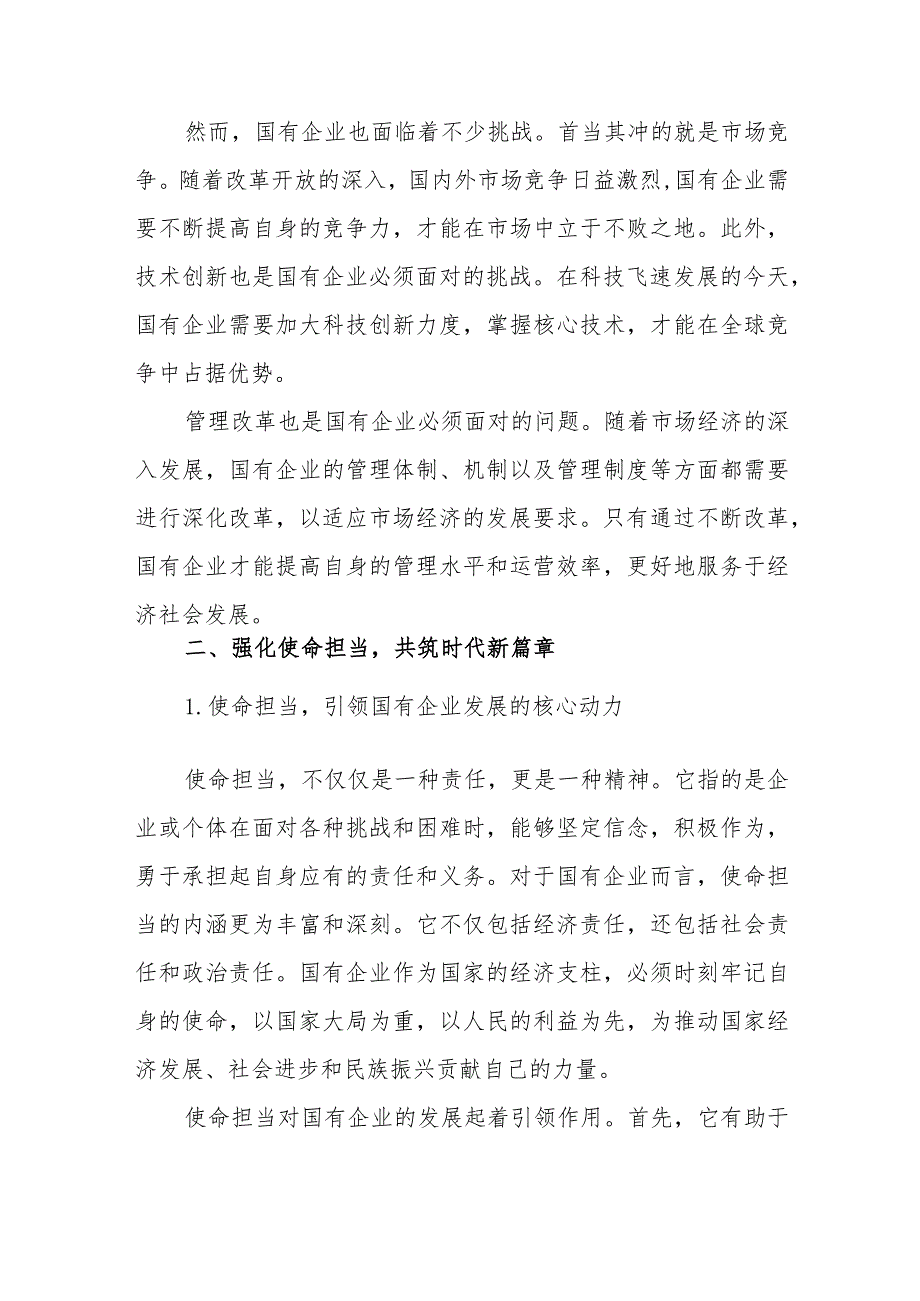 然而，国有企业也面临着不少挑战。首当其冲的就是市场竞争。随着改革开放的深入，国内外市场竞争日益激烈,国有企业需要不断提高自身的竞争力，才能在市场中立于不败之地。此外，技术创新也是国有企业必须面对的挑战。在科技飞速发展的今天，国有企业需要加大科技创新力度，掌握核心技术，才能在全球竞争中占据优势。

管理改革也是国有企业必须面对的问题。随着市场经济的深入发展，国有企业的管理体制、机制以及管理制度等方面都需要进行深化改革，以适应市场经济的发展要求。只有通过不断改革，国有企业才能提高自身的管理水平和运营效率，更好地服务于经济社会发展。

二、强化使命担当，共筑时代新篇章

1.使命担当，引领国有企业发展的核心动力

使命担当，不仅仅是一种责任，更是一种精神。它指的是企业或个体在面对各种挑战和困难时，能够坚定信念，积极作为，勇于承担起自身应有的责任和义务。对于国有企业而言，使命担当的内涵更为丰富和深刻。它不仅包括经济责任，还包括社会责任和政治责任。国有企业作为国家的经济支柱，必须时刻牢记自身的使命，以国家大局为重，以人民的利益为先，为推动国家经济发展、社会进步和民族振兴贡献自己的力量。

使命担当对国有企业的发展起着引领作用。首先，它有助于